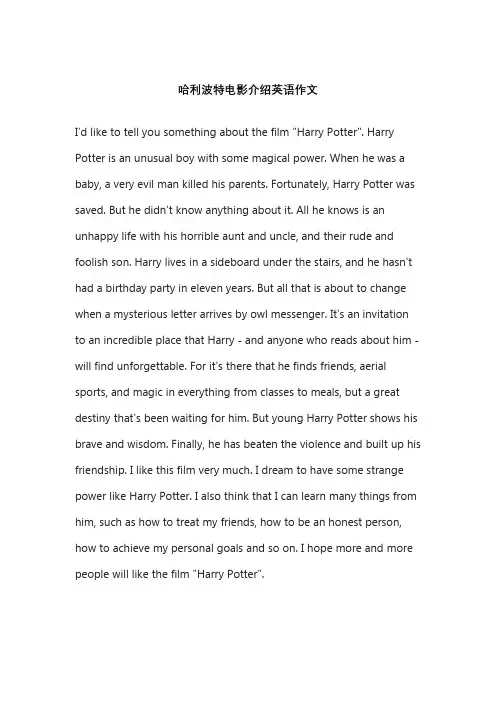 哈利波特电影介绍英语作文

I'd like to tell you something about the film "Harry Potter". Harry Potter is an unusual boy with some magical power. When he was a baby, a very evil man killed his parents. Fortunately, Harry Potter was saved. But he didn't know anything about it. All he knows is an unhappy life with his horrible aunt and uncle, and their rude and foolish son. Harry lives in a sideboard under the stairs, and he hasn't had a birthday party in eleven years. But all that is about to change when a mysterious letter arrives by owl messenger. It's an invitation to an incredible place that Harry - and anyone who reads about him - will find unforgettable. For it's there that he finds friends, aerial sports, and magic in everything from classes to meals, but a great destiny that's been waiting for him. But young Harry Potter shows his brave and wisdom. Finally, he has beaten the violence and built up his friendship. I like this film very much. I dream to have some strange power like Harry Potter. I also think that I can learn many things from him, such as how to treat my friends, how to be an honest person, how to achieve my personal goals and so on. I hope more and more people will like the film "Harry Potter".